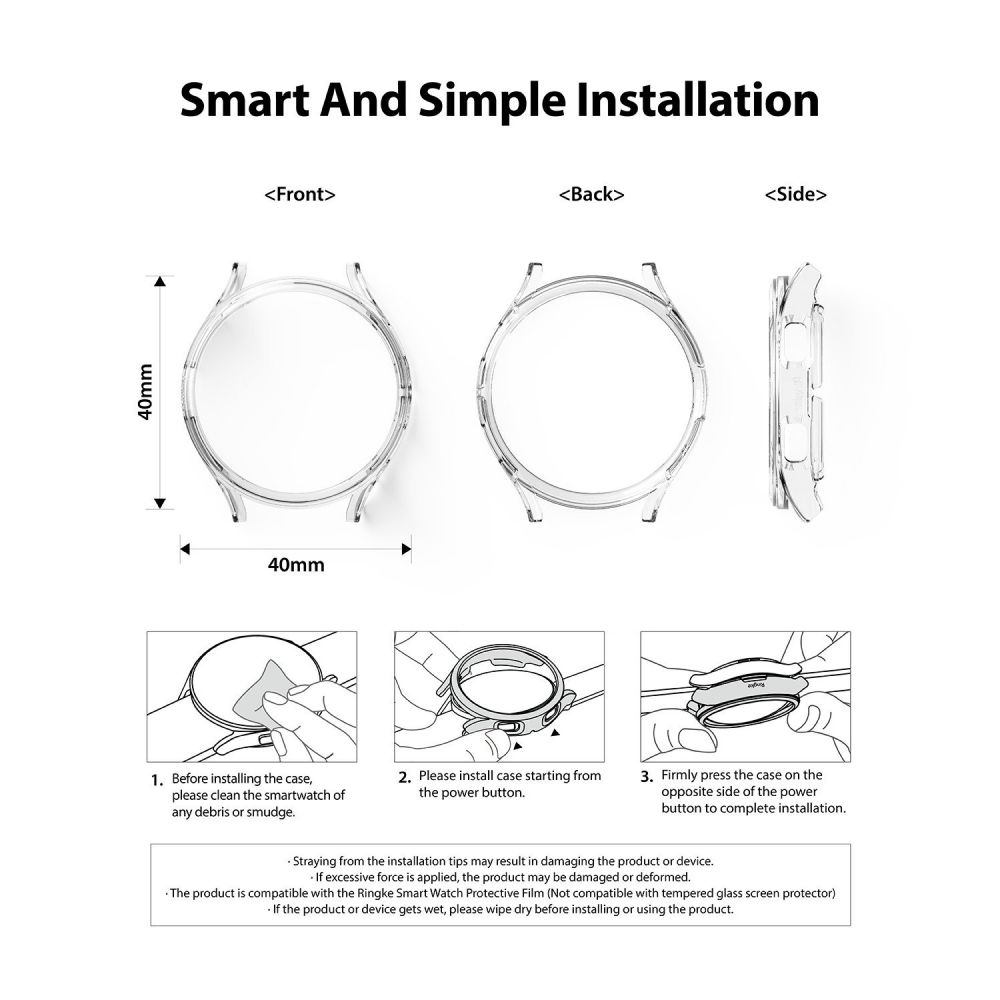 Smart And Simple Installation

<Front>

<Back>

<Side>

40mm

40mm

1. Before installing the case, please clean the smartwatch of any debris or smudge.

2. Please install case starting from the power button.

3. Firmly press the case on the opposite side of the power button to complete installation.

· Straying from the installation tips may result in damaging the product or device.
· If excessive force is applied, the product may be damaged or deformed.
· The product is compatible with the Ringke Smart Watch Protective Film (Not compatible with tempered glass screen protector)
· If the product or device gets wet, please wipe dry before installing or using the product.